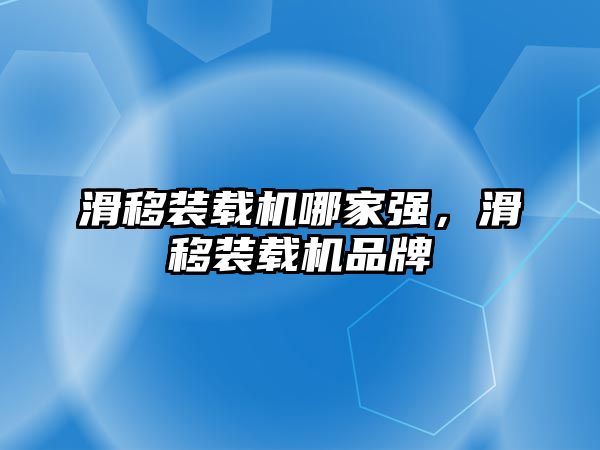 滑移装载机哪家强，滑移装载机品牌